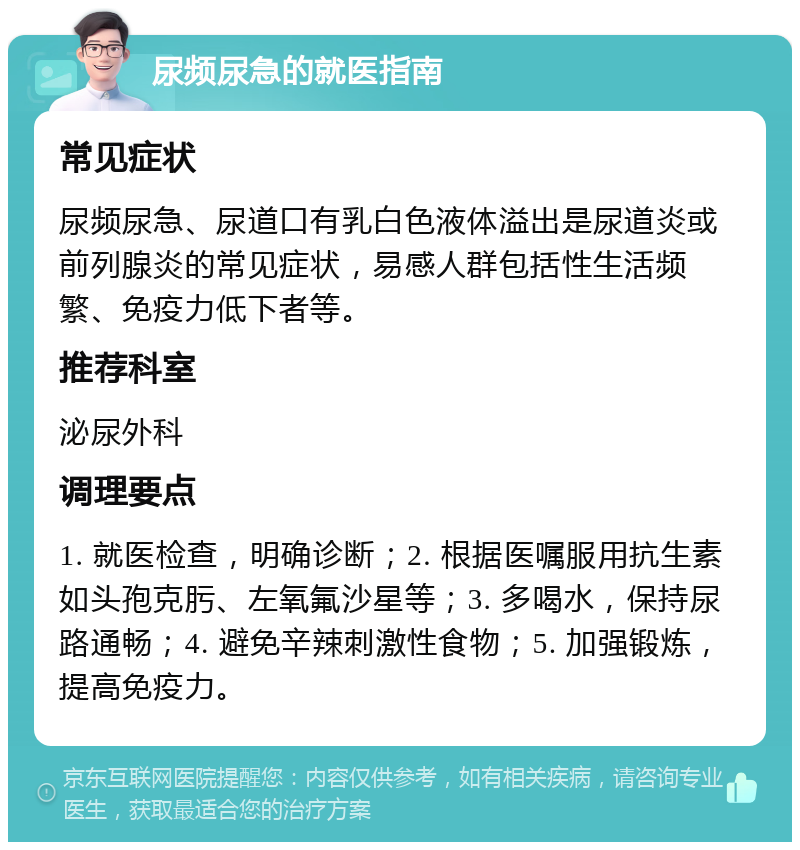 尿频尿急的就医指南

常见症状

尿频尿急、尿道口有乳白色液体溢出是尿道炎或前列腺炎的常见症状，易感人群包括性生活频繁、免疫力低下者等。

推荐科室

泌尿外科

调理要点

1. 就医检查，明确诊断；2. 根据医嘱服用抗生素如头孢克肟、左氧氟沙星等；3. 多喝水，保持尿路通畅；4. 避免辛辣刺激性食物；5. 加强锻炼，提高免疫力。

京东互联网医院提醒您：内容仅供参考，如有相关疾病，请咨询专业医生，获取最适合您的治疗方案